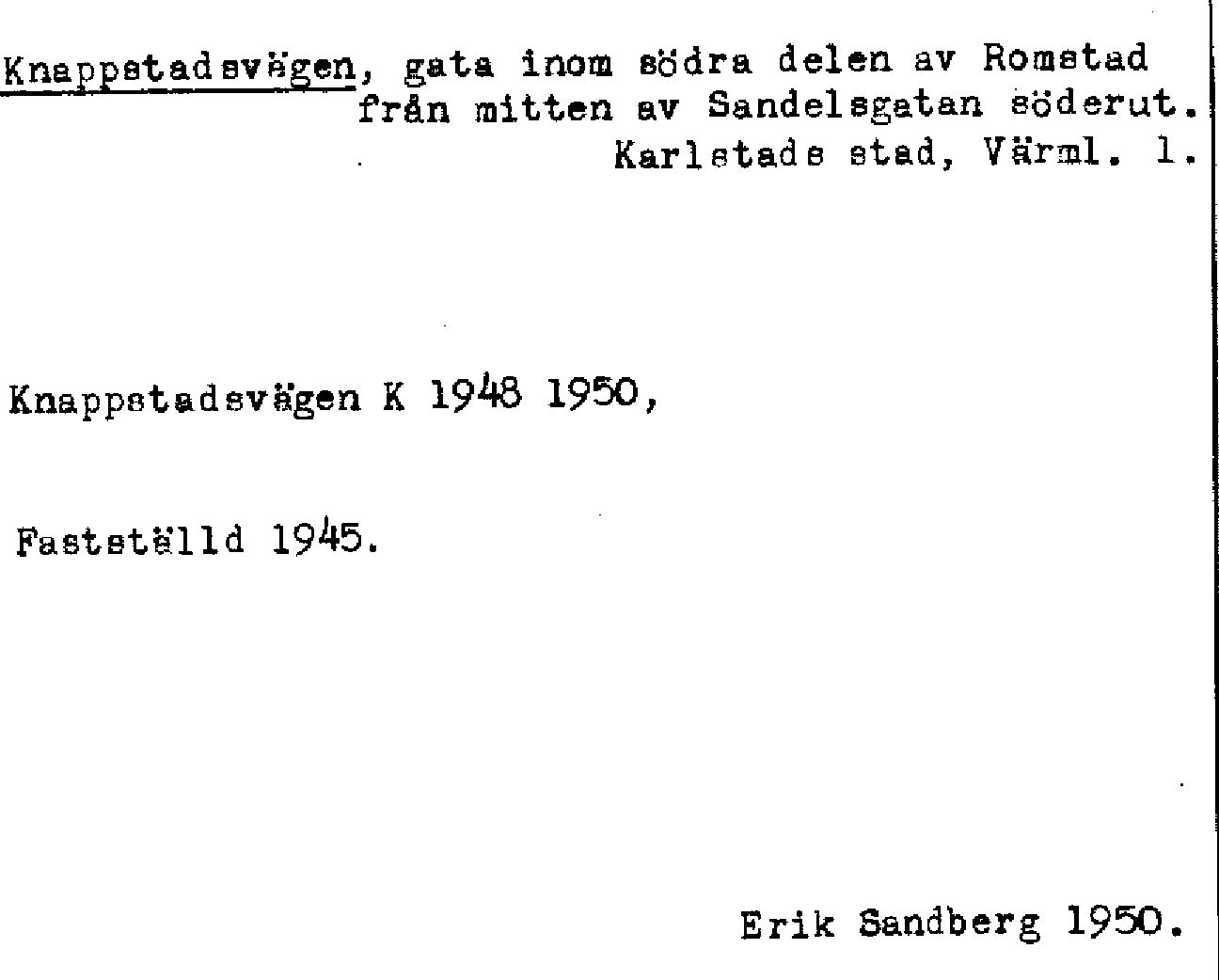 Knappstadsvägen, gata inom södra delen av Romstad från mitten av Sandelsgatan söderut. Karlstads stad, Värml. l.

Knappstadsvägen K 1948 1950,

Fastställd 1945.

Erik Sandberg 1950.